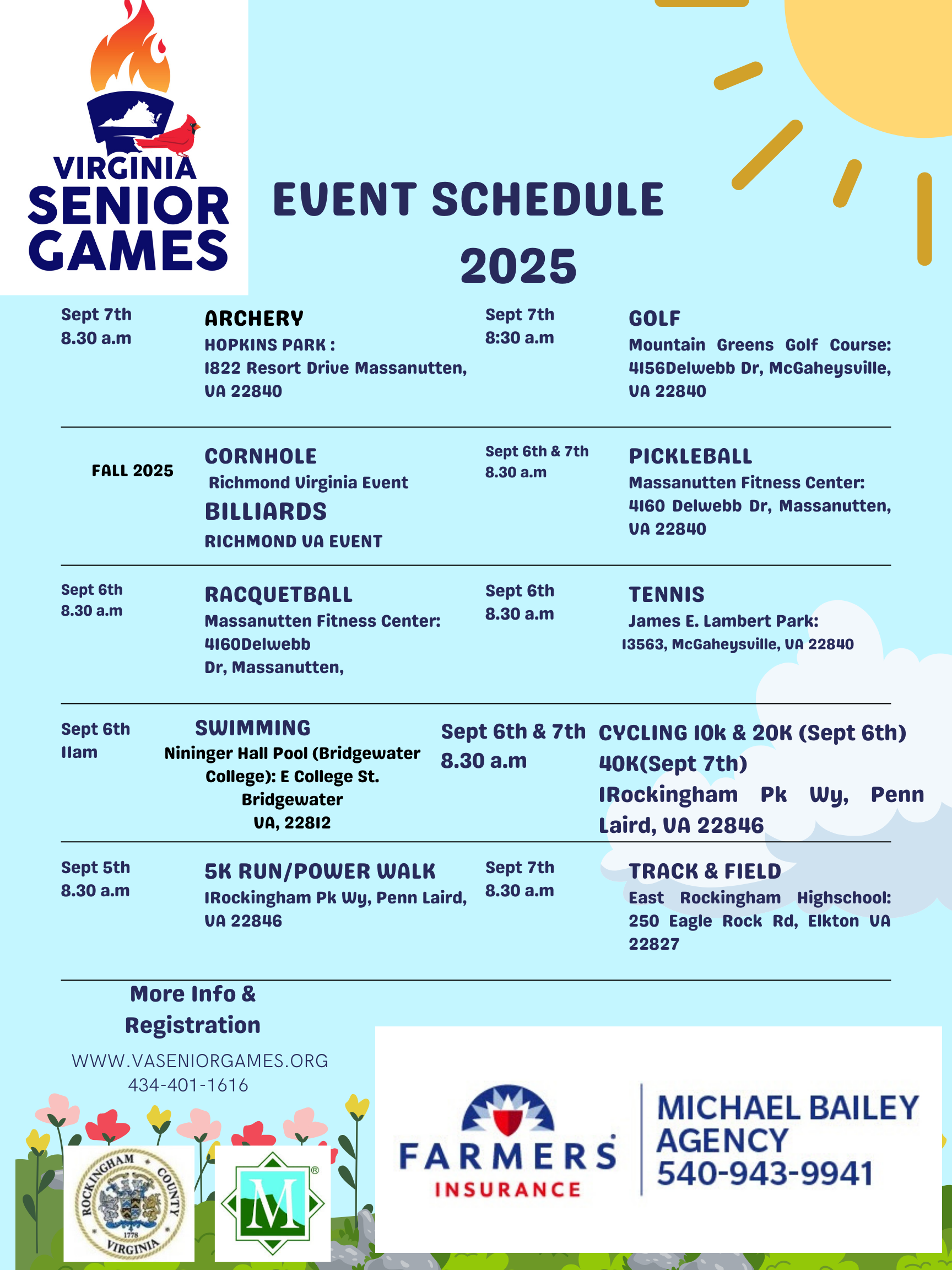 VIRGINIA SENIOR GAMES

EVENT SCHEDULE 2025

Sept 7th
8.30 a.m

ARCHERY
HOPKINS PARK :
1822 Resort Drive Massanutten, VA 22840

Sept 7th
8:30 a.m

GOLF
Mountain Greens Golf Course: 4156Delwebb Dr, McGaheysville, VA 22840

FALL 2025

CORNHOLE
Richmond Virginia Event
BILLIARDS
RICHMOND VA EVENT

Sept 6th & 7th
8.30 a.m

PICKLEBALL
Massanutten Fitness Center: 4160 Delwebb Dr, Massanutten, VA 22840

Sept 6th
8.30 a.m

RACQUETBALL
Massanutten Fitness Center: 4160Delwebb
Dr, Massanutten,

Sept 6th
8.30 a.m

TENNIS
James E. Lambert Park:
13563, McGaheysville, VA 22840

Sept 6th
11am

SWIMMING
Nininger Hall Pool (Bridgewater College): E College St. Bridgewater
VA, 22812

Sept 6th & 7th
8.30 a.m

CYCLING 10k & 20K (Sept 6th)
40K(Sept 7th)
1Rockingham Pk Wy, Penn Laird, VA 22846

Sept 5th
8.30 a.m

5K RUN/POWER WALK
1Rockingham Pk Wy, Penn Laird, VA 22846

Sept 7th
8.30 a.m

TRACK & FIELD
East Rockingham Highschool: 250 Eagle Rock Rd, Elkton VA 22827

More Info & Registration
WWW.VASENIORGAMES.ORG
434-401-1616

ROCKINGHAM COUNTY VIRGINIA 1778

M

FARMERS INSURANCE

MICHAEL BAILEY AGENCY
540-943-9941